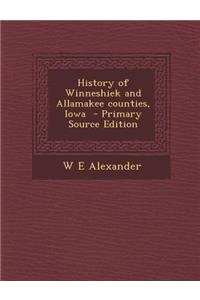 History of Winneshiek and Allamakee counties, Iowa - Primary Source Edition

W E Alexander